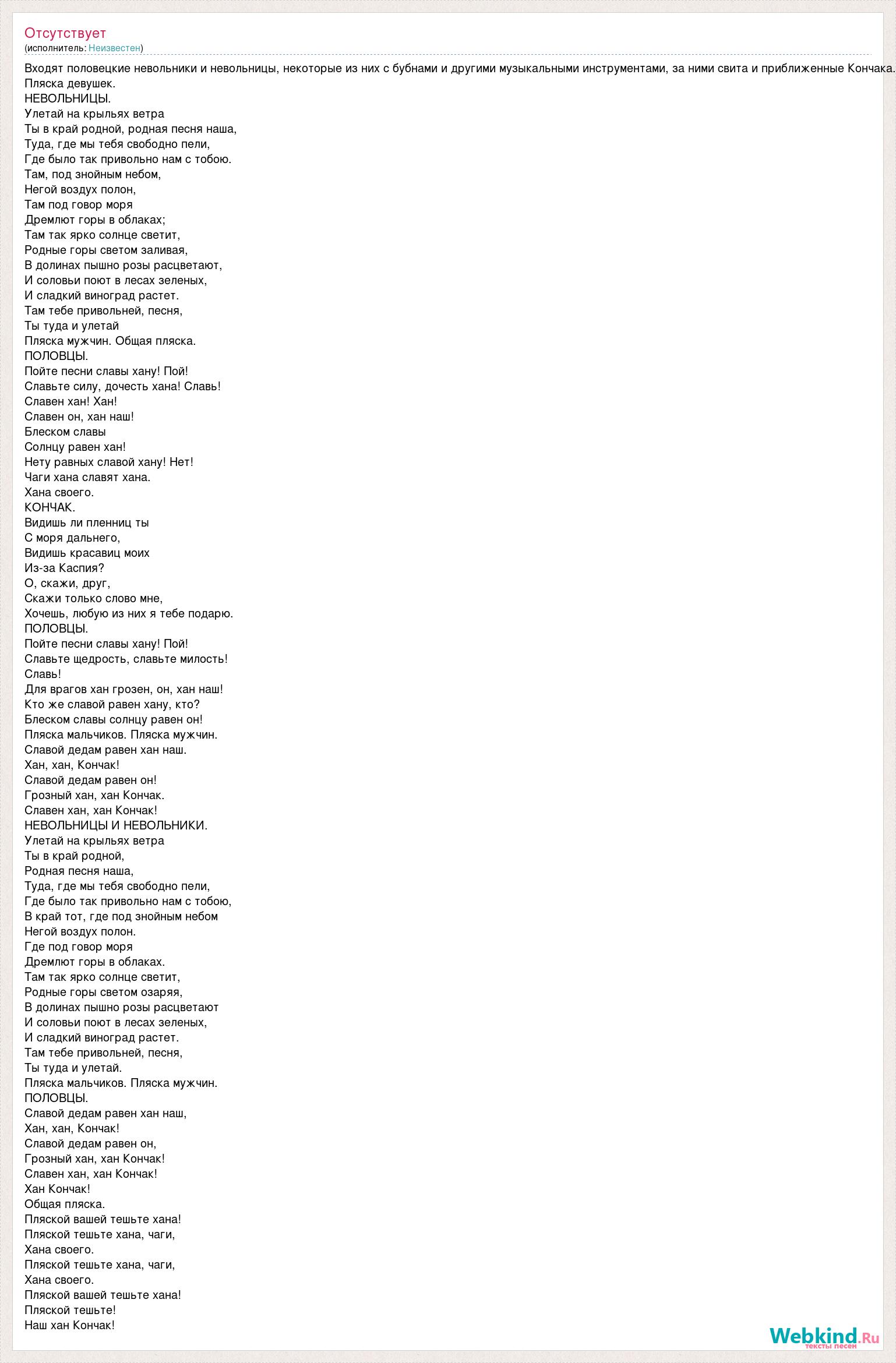 Отсутствует
(исполнитель: Неизвестен)

Входят половецкие невольники и невольницы, некоторые из них с бубнами и другими музыкальными инструментами, за ними свита и приближенные Кончака.
Пляска девушек.
НЕВОЛЬНИЦЫ.
Улетай на крыльях ветра
Ты в край родной, родная песня наша,
Туда, где мы тебя свободно пели,
Где было так привольно нам с тобою.
Там, под знойным небом,
Негой воздух полон,
Там под говор моря
Дремлют горы в облаках;
Там так ярко солнце светит,
Родные горы светом заливая,
В долинах пышно розы расцветают,
И соловьи поют в лесах зеленых,
И сладкий виноград растет.
Там тебе привольней, песня,
Ты туда и улетай
Пляска мужчин. Общая пляска.
ПОЛОВЦЫ.
Пойте песни славы хану! Пой!
Славьте силу, дочесть хана! Славь!
Славен хан! Хан!
Славен он, хан наш!
Блеском славы
Солнцу равен хан!
Нету равных славой хану! Нет!
Чаги хана славят хана.
Хана своего.
КОНЧАК.
Видишь ли пленниц ты
С моря дальнего,
Видишь красавиц моих
Из-за Каспия?
О, скажи, друг,
Скажи только слово мне,
Хочешь, любую из них я тебе подарю.
ПОЛОВЦЫ.
Пойте песни славы хану! Пой!
Славьте щедрость, славьте милость!
Славь!
Для врагов хан грозен, он, хан наш!
Кто же славой равен хану, кто?
Блеском славы солнцу равен он!
Пляска мальчиков. Пляска мужчин.
Славой дедам равен хан наш.
Хан, хан, Кончак!
Славой дедам равен он!
Грозный хан, хан Кончак.
Славен хан, хан Кончак!
НЕВОЛЬНИЦЫ И НЕВОЛЬНИКИ.
Улетай на крыльях ветра
Ты в край родной,
Родная песня наша,
Туда, где мы тебя свободно пели,
Где было так привольно нам с тобою,
В край тот, где под знойным небом
Негой воздух полон.
Где под говор моря
Дремлют горы в облаках.
Там так ярко солнце светит,
Родные горы светом озаряя,
В долинах пышно розы расцветают
И соловьи поют в лесах зеленых,
И сладкий виноград растет.
Там тебе привольней, песня,
Ты туда и улетай.
Пляска мальчиков. Пляска мужчин.
ПОЛОВЦЫ.
Славой дедам равен хан наш,
Хан, хан, Кончак!
Славой дедам равен он,
Грозный хан, хан Кончак!
Славен хан, хан Кончак!
Хан Кончак!
Общая пляска.
Пляской вашей тешьте хана!
Пляской тешьте хана, чаги,
Хана своего.
Пляской тешьте хана, чаги,
Хана своего.
Пляской вашей тешьте хана!
Пляской тешьте!
Наш хан Кончак!

Webkind.Ru
тексты песен